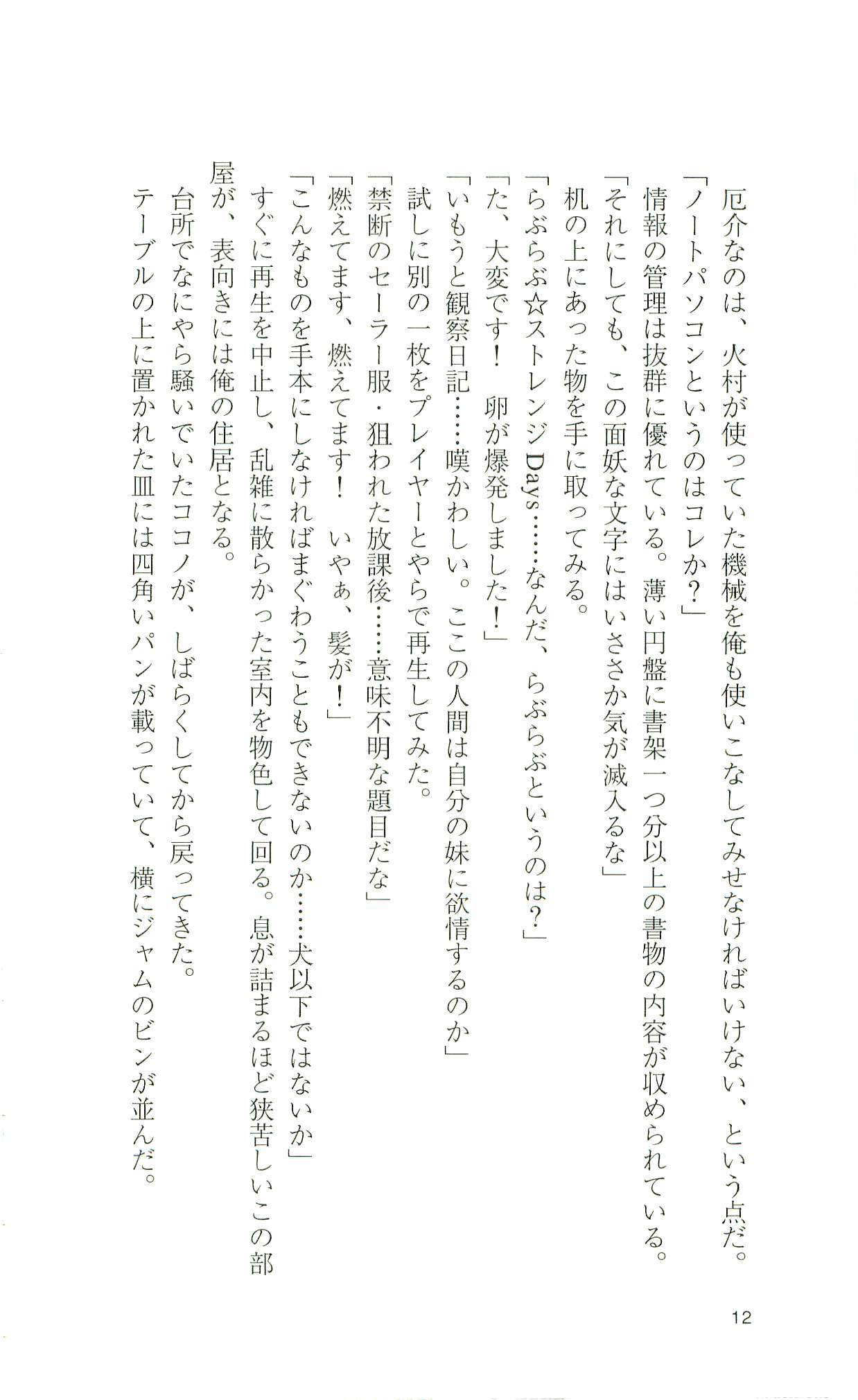 厄介なのは、火村が使っていた機械を俺も使いこなしてみせなければいけない、という点だ。
「ノートパソコンというのはコレか？」
情報の管理は抜群に優れている。薄い円盤に書架一つ分以上の書物の内容が収められている。
「それにしても、この面妖な文字にはいささか気が滅入るな」
机の上にあった物を手に取ってみる。
「らぶらぶ☆ストレンジDays……なんだ、らぶらぶというのは？」
「た、大変です！　卵が爆発しました！」
「いもうと観察日記……嘆かわしい。ここの人間は自分の妹に欲情するのか」
試しに別の一枚をプレイヤーとやらで再生してみた。
「禁断のセーラー服・狙われた放課後……意味不明な題目だな」
「燃えてます、燃えてます！　いやぁ、髪が！」
「こんなものを手本にしなければまぐわうこともできないのか……犬以下ではないか」
すぐに再生を中止し、乱雑に散らかった室内を物色して回る。息が詰まるほど狭苦しいこの部屋が、表向きには俺の住居となる。
台所でなにやら騒いでいたココノが、しばらくしてから戻ってきた。
テーブルの上に置かれた皿には四角いパンが載っていて、横にジャムのビンが並んだ。

12